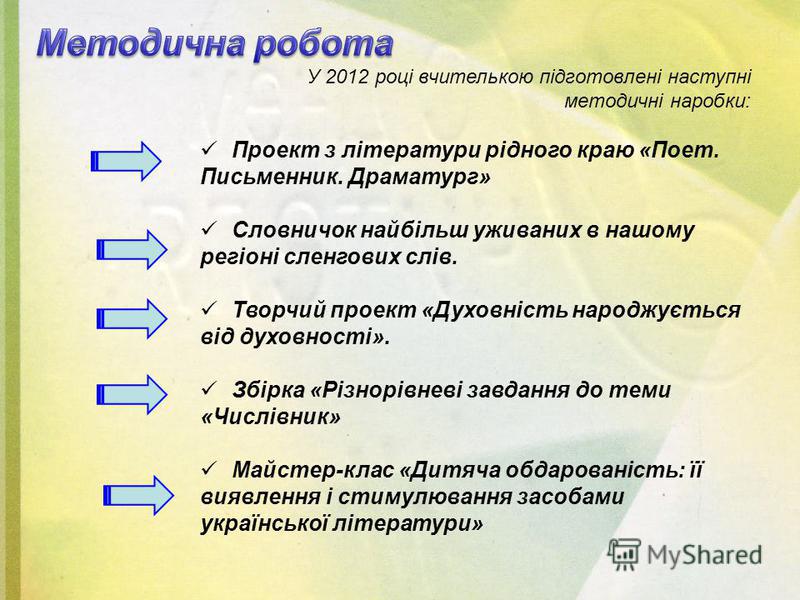 Методична робота

У 2012 році вчителькою підготовлені наступні методичні наробки:

✓ Проект з літератури рідного краю «Поет. Письменник. Драматург»

✓ Словничок найбільш уживаних в нашому регіоні сленгових слів.

✓ Творчий проект «Духовність народжується від духовності».

✓ Збірка «Різнорівневі завдання до теми «Числівник»

✓ Майстер-клас «Дитяча обдарованість: її виявлення і стимулювання засобами української літератури»

MyShared